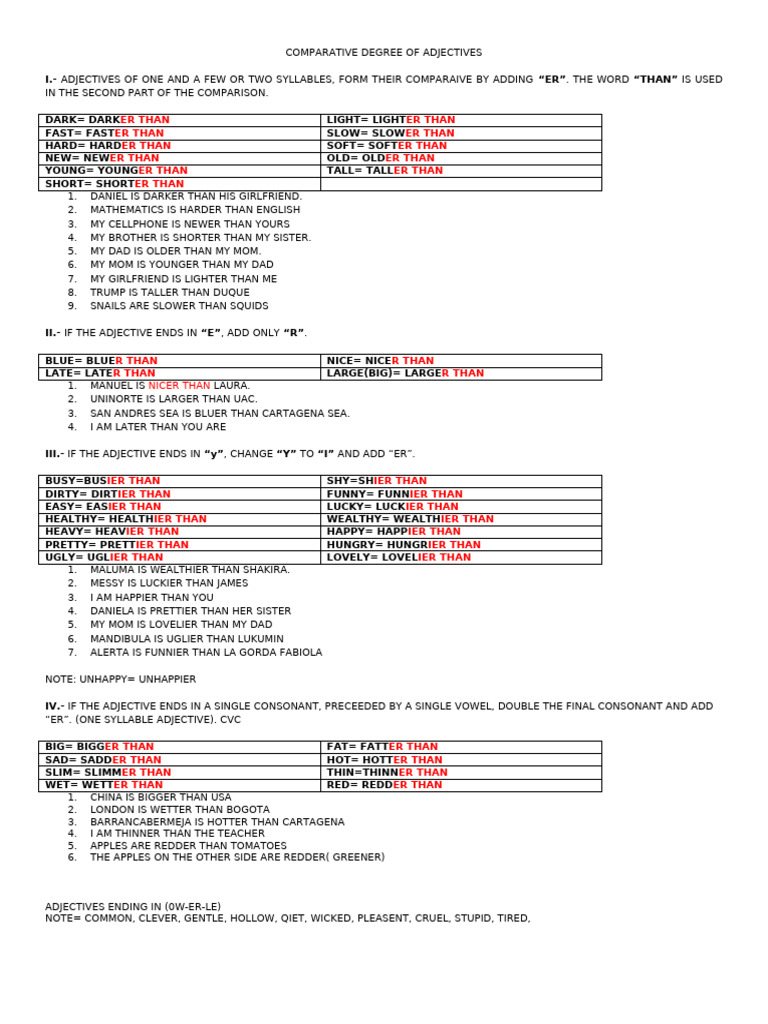 COMPARATIVE DEGREE OF ADJECTIVES

I.- ADJECTIVES OF ONE AND A FEW OR TWO SYLLABLES, FORM THEIR COMPARAIVE BY ADDING "ER". THE WORD "THAN" IS USED IN THE SECOND PART OF THE COMPARISON.

| DARK= DARKER THAN | LIGHT= LIGHTER THAN |
|---|---|
| FAST= FASTER THAN | SLOW= SLOWER THAN |
| HARD= HARDER THAN | SOFT= SOFTER THAN |
| NEW= NEWER THAN | OLD= OLDER THAN |
| YOUNG= YOUNGER THAN | TALL= TALLER THAN |
| SHORT= SHORTER THAN | |

1. DANIEL IS DARKER THAN HIS GIRLFRIEND.
2. MATHEMATICS IS HARDER THAN ENGLISH
3. MY CELLPHONE IS NEWER THAN YOURS
4. MY BROTHER IS SHORTER THAN MY SISTER.
5. MY DAD IS OLDER THAN MY MOM.
6. MY MOM IS YOUNGER THAN MY DAD
7. MY GIRLFRIEND IS LIGHTER THAN ME
8. TRUMP IS TALLER THAN DUQUE
9. SNAILS ARE SLOWER THAN SQUIDS

II.- IF THE ADJECTIVE ENDS IN "E", ADD ONLY "R".

| BLUE= BLUER THAN | NICE= NICER THAN |
|---|---|
| LATE= LATER THAN | LARGE(BIG)= LARGER THAN |

1. MANUEL IS NICER THAN LAURA.
2. UNINORTE IS LARGER THAN UAC.
3. SAN ANDRES SEA IS BLUER THAN CARTAGENA SEA.
4. I AM LATER THAN YOU ARE

III.- IF THE ADJECTIVE ENDS IN "y", CHANGE "Y" TO "I" AND ADD "ER".

| BUSY=BUSIER THAN | SHY=SHIER THAN |
|---|---|
| DIRTY= DIRTIER THAN | FUNNY= FUNNIER THAN |
| EASY= EASIER THAN | LUCKY= LUCKIER THAN |
| HEALTHY= HEALTHIER THAN | WEALTHY= WEALTHIER THAN |
| HEAVY= HEAVIER THAN | HAPPY= HAPPIER THAN |
| PRETTY= PRETTIER THAN | HUNGRY= HUNGRIER THAN |
| UGLY= UGLIER THAN | LOVELY= LOVELIER THAN |

1. MALUMA IS WEALTHIER THAN SHAKIRA.
2. MESSY IS LUCKIER THAN JAMES
3. I AM HAPPIER THAN YOU
4. DANIELA IS PRETTIER THAN HER SISTER
5. MY MOM IS LOVELIER THAN MY DAD
6. MANDIBULA IS UGLIER THAN LUKUMIN
7. ALERTA IS FUNNIER THAN LA GORDA FABIOLA

NOTE: UNHAPPY= UNHAPPIER

IV.- IF THE ADJECTIVE ENDS IN A SINGLE CONSONANT, PRECEEDED BY A SINGLE VOWEL, DOUBLE THE FINAL CONSONANT AND ADD "ER". (ONE SYLLABLE ADJECTIVE). CVC

| BIG= BIGGER THAN | FAT= FATTER THAN |
|---|---|
| SAD= SADDER THAN | HOT= HOTTER THAN |
| SLIM= SLIMMER THAN | THIN=THINNER THAN |
| WET= WETTER THAN | RED= REDDER THAN |

1. CHINA IS BIGGER THAN USA
2. LONDON IS WETTER THAN BOGOTA
3. BARRANCABERMEJA IS HOTTER THAN CARTAGENA
4. I AM THINNER THAN THE TEACHER
5. APPLES ARE REDDER THAN TOMATOES
6. THE APPLES ON THE OTHER SIDE ARE REDDER( GREENER)

ADJECTIVES ENDING IN (0W-ER-LE)
NOTE= COMMON, CLEVER, GENTLE, HOLLOW, QIET, WICKED, PLEASENT, CRUEL, STUPID, TIRED,